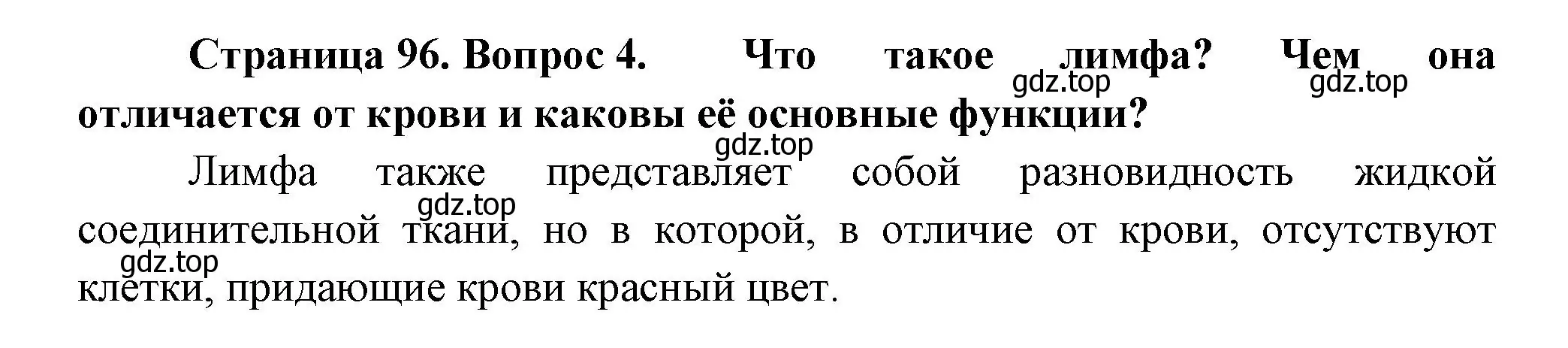 Страница 96. Вопрос 4. Что такое лимфа? Чем она отличается от крови и каковы её основные функции?

gdz.top gdz.top gdz.top

Лимфа также представляет собой разновидность жидкой соединительной ткани, но в которой, в отличие от крови, отсутствуют клетки, придающие крови красный цвет.

gdz.top gdz.top